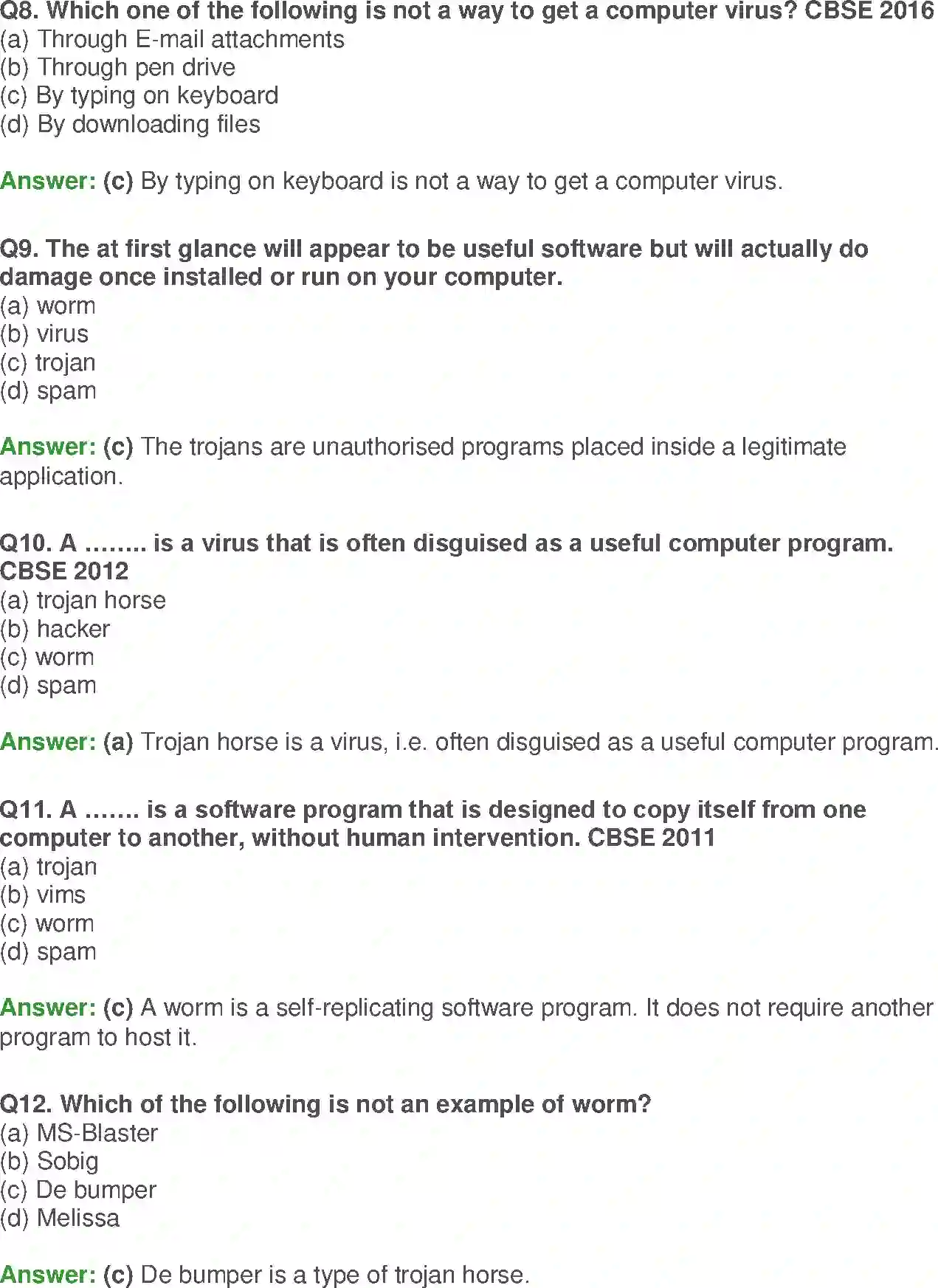 Q8. Which one of the following is not a way to get a computer virus? CBSE 2016
(a) Through E-mail attachments
(b) Through pen drive
(c) By typing on keyboard
(d) By downloading files

Answer: (c) By typing on keyboard is not a way to get a computer virus.

Q9. The at first glance will appear to be useful software but will actually do damage once installed or run on your computer.
(a) worm
(b) virus
(c) trojan
(d) spam

Answer: (c) The trojans are unauthorised programs placed inside a legitimate application.

Q10. A ........ is a virus that is often disguised as a useful computer program. CBSE 2012
(a) trojan horse
(b) hacker
(c) worm
(d) spam

Answer: (a) Trojan horse is a virus, i.e. often disguised as a useful computer program.

Q11. A ....... is a software program that is designed to copy itself from one computer to another, without human intervention. CBSE 2011
(a) trojan
(b) vims
(c) worm
(d) spam

Answer: (c) A worm is a self-replicating software program. It does not require another program to host it.

Q12. Which of the following is not an example of worm?
(a) MS-Blaster
(b) Sobig
(c) De bumper
(d) Melissa

Answer: (c) De bumper is a type of trojan horse.